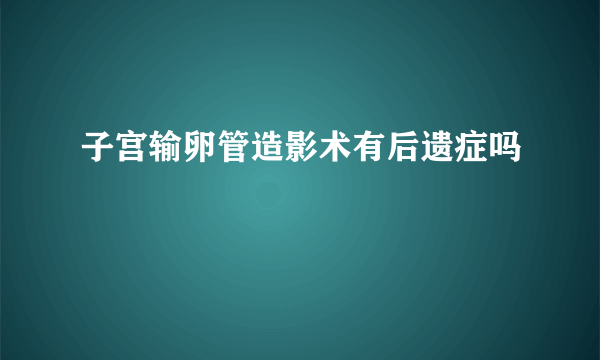 子宫输卵管造影术有后遗症吗